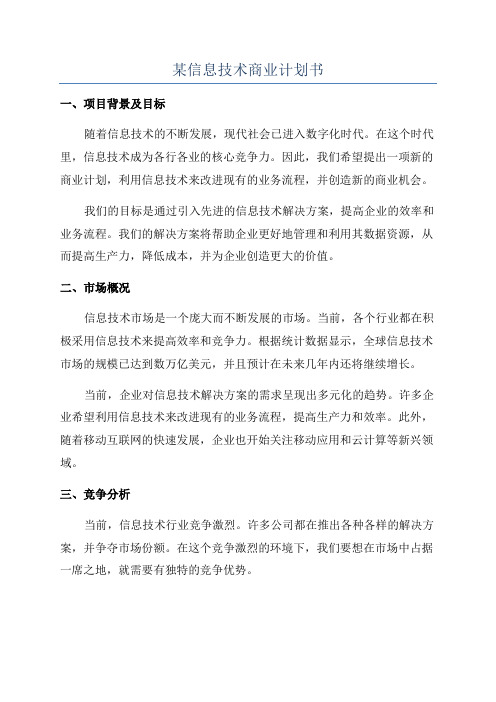 某信息技术商业计划书

一、项目背景及目标

随着信息技术的不断发展，现代社会已进入数字化时代。在这个时代里，信息技术成为各行各业的核心竞争力。因此，我们希望提出一项新的商业计划，利用信息技术来改进现有的业务流程，并创造新的商业机会。

我们的目标是通过引入先进的信息技术解决方案，提高企业的效率和业务流程。我们的解决方案将帮助企业更好地管理和利用其数据资源，从而提高生产力，降低成本，并为企业创造更大的价值。

二、市场概况

信息技术市场是一个庞大而不断发展的市场。当前，各个行业都在积极采用信息技术来提高效率和竞争力。根据统计数据显示，全球信息技术市场的规模已达到数万亿美元，并且预计在未来几年内还将继续增长。

当前，企业对信息技术解决方案的需求呈现出多元化的趋势。许多企业希望利用信息技术来改进现有的业务流程，提高生产力和效率。此外，随着移动互联网的快速发展，企业也开始关注移动应用和云计算等新兴领域。

三、竞争分析

当前，信息技术行业竞争激烈。许多公司都在推出各种各样的解决方案，并争夺市场份额。在这个竞争激烈的环境下，我们要想在市场中占据一席之地，就需要有独特的竞争优势。